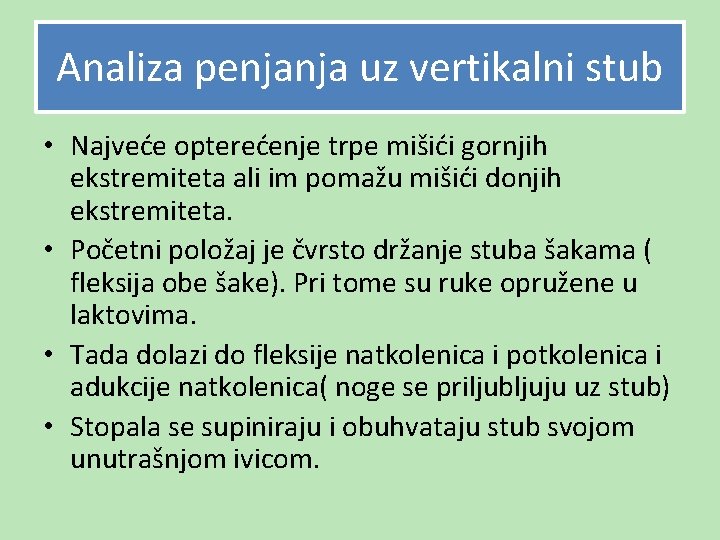 Analiza penjanja uz vertikalni stub

• Najveće opterećenje trpe mišići gornjih ekstremiteta ali im pomažu mišići donjih ekstremiteta.
• Početni položaj je čvrsto držanje stuba šakama ( fleksija obe šake). Pri tome su ruke opružene u laktovima.
• Tada dolazi do fleksije natkolenica i potkolenica i adukcije natkolenica( noge se priljubljuju uz stub)
• Stopala se supiniraju i obuhvataju stub svojom unutrašnjom ivicom.